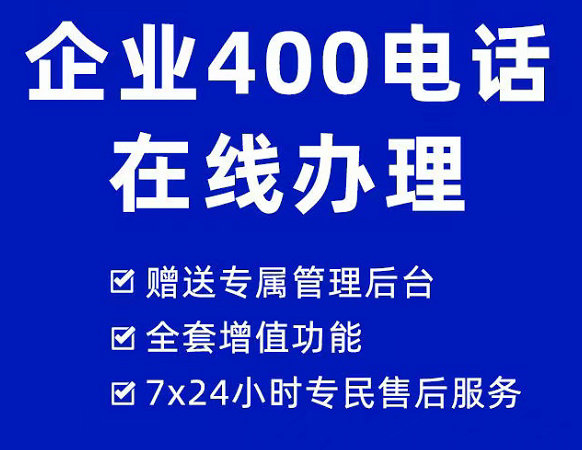 企业400电话
在线办理

☑ 赠送专属管理后台
☑ 全套增值功能
☑ 7x24小时专民售后服务